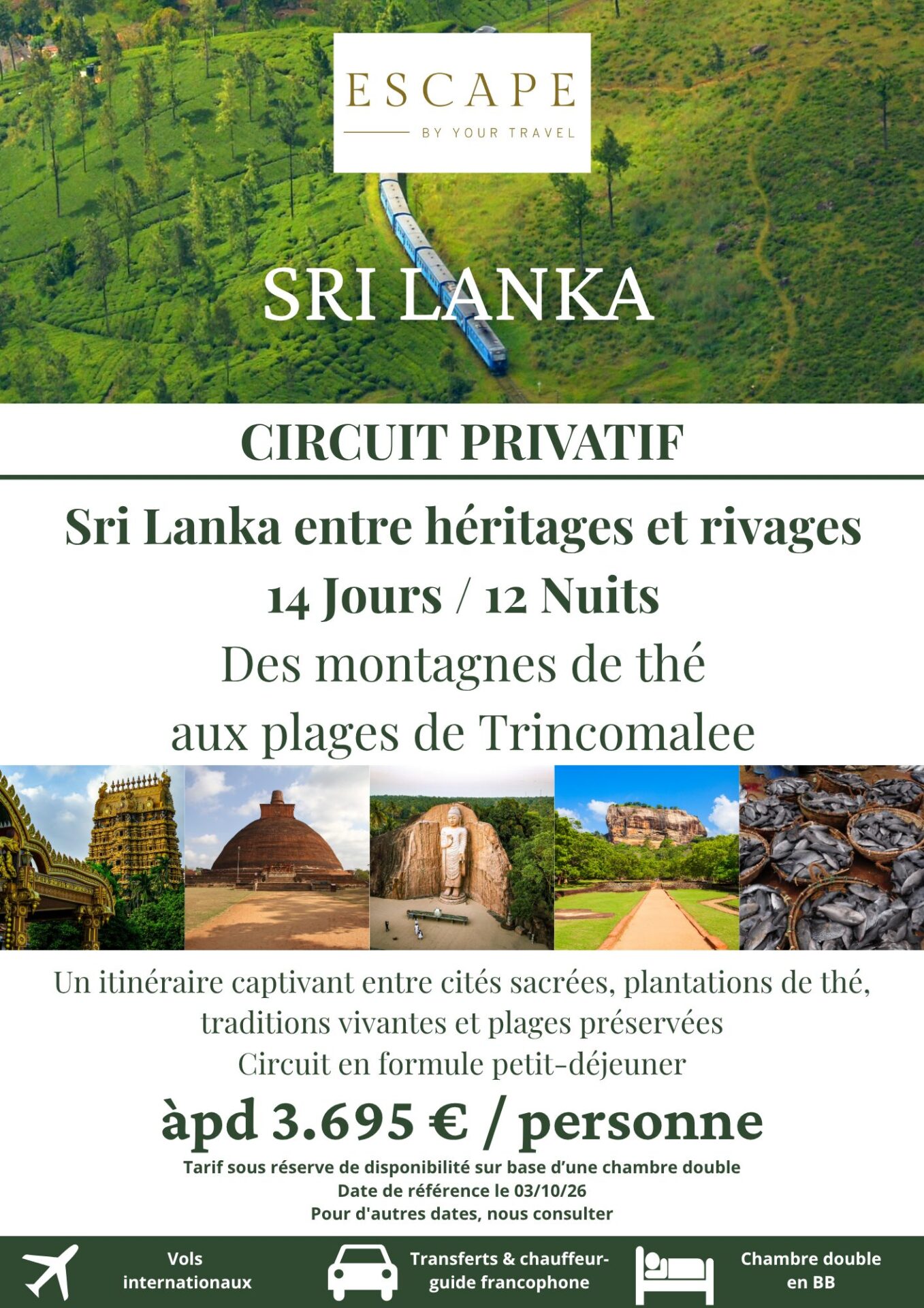 ESCAPE
BY YOUR TRAVEL

SRI LANKA

CIRCUIT PRIVATIF

Sri Lanka entre héritages et rivages
14 Jours / 12 Nuits
Des montagnes de thé
aux plages de Trincomalee

Un itinéraire captivant entre cités sacrées, plantations de thé, traditions vivantes et plages préservées
Circuit en formule petit-déjeuner

àpd 3.695 € / personne

Tarif sous réserve de disponibilité sur base d'une chambre double
Date de référence le 03/10/26
Pour d'autres dates, nous consulter

Vols internationaux

Transferts & chauffeur-guide francophone

Chambre double en BB